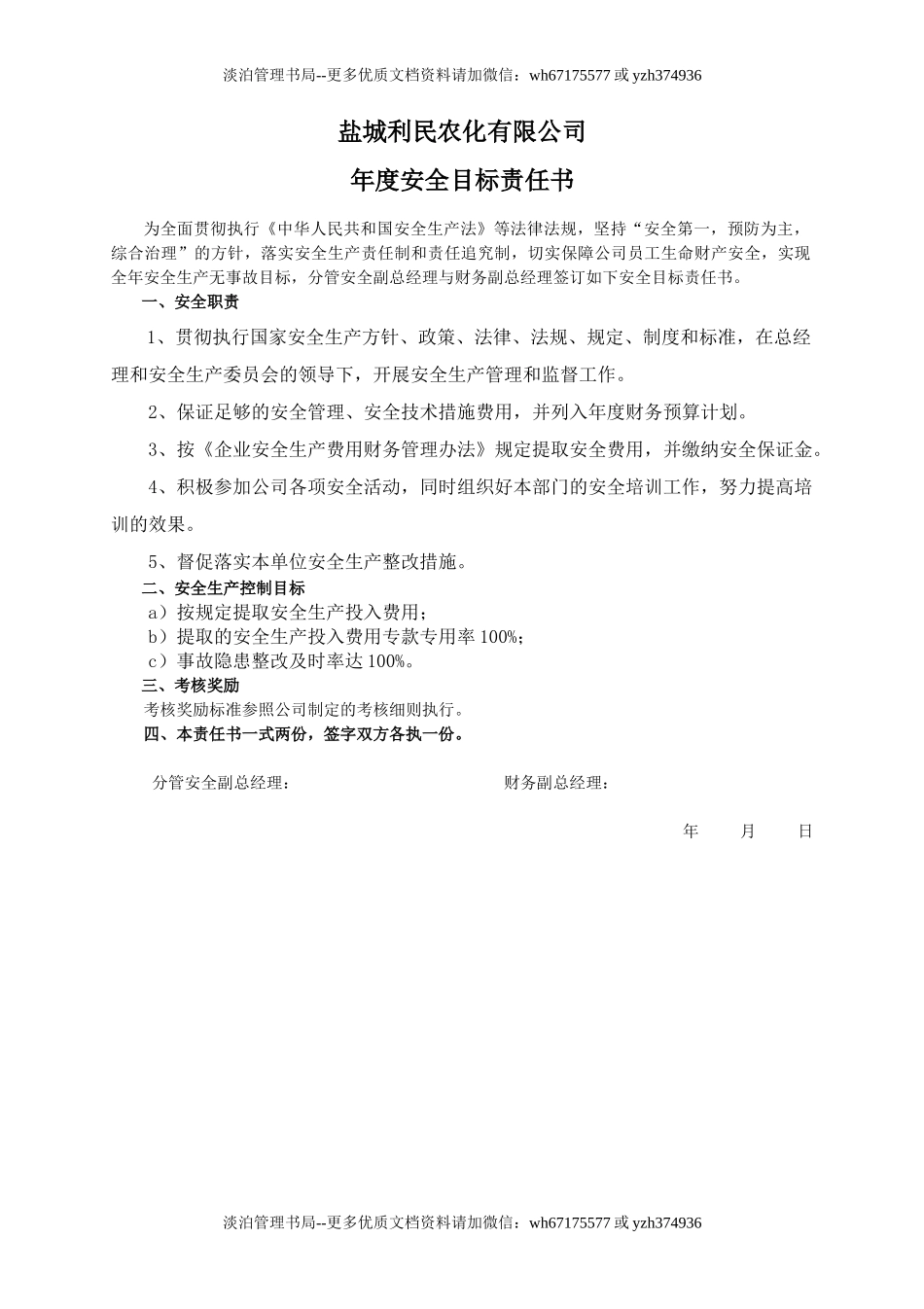 淡泊管理书局--更多优质文档资料请加微信：wh67175577 或 yzh374936

盐城利民农化有限公司

年度安全目标责任书

为全面贯彻执行《中华人民共和国安全生产法》等法律法规，坚持“安全第一，预防为主，综合治理”的方针，落实安全生产责任制和责任追究制，切实保障公司员工生命财产安全，实现全年安全生产无事故目标，分管安全副总经理与财务副总经理签订如下安全目标责任书。

一、安全职责

1、贯彻执行国家安全生产方针、政策、法律、法规、规定、制度和标准，在总经理和安全生产委员会的领导下，开展安全生产管理和监督工作。

2、保证足够的安全管理、安全技术措施费用，并列入年度财务预算计划。

3、按《企业安全生产费用财务管理办法》规定提取安全费用，并缴纳安全保证金。

4、积极参加公司各项安全活动，同时组织好本部门的安全培训工作，努力提高培训的效果。

5、督促落实本单位安全生产整改措施。

二、安全生产控制目标

a）按规定提取安全生产投入费用；
b）提取的安全生产投入费用专款专用率 100%；
c）事故隐患整改及时率达 100%。

三、考核奖励

考核奖励标准参照公司制定的考核细则执行。

四、本责任书一式两份，签字双方各执一份。

分管安全副总经理：　　　　财务副总经理：

年　月　日

淡泊管理书局--更多优质文档资料请加微信：wh67175577 或 yzh374936